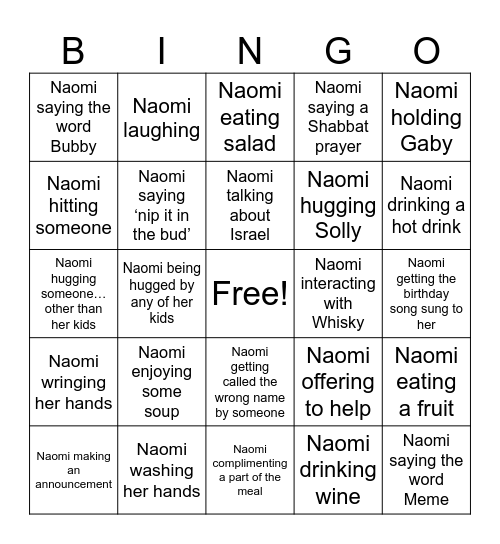 | B | I | N | G | O |
|---|---|---|---|---|
| Naomi saying the word Bubby | Naomi laughing | Naomi eating salad | Naomi saying a Shabbat prayer | Naomi holding Gaby |
| Naomi hitting someone | Naomi saying ‘nip it in the bud’ | Naomi talking about Israel | Naomi hugging Solly | Naomi drinking a hot drink |
| Naomi hugging someone… other than her kids | Naomi being hugged by any of her kids | Free! | Naomi interacting with Whisky | Naomi getting the birthday song sung to her |
| Naomi wringing her hands | Naomi enjoying some soup | Naomi getting called the wrong name by someone | Naomi offering to help | Naomi eating a fruit |
| Naomi making an announcement | Naomi washing her hands | Naomi complimenting a part of the meal | Naomi drinking wine | Naomi saying the word Meme |